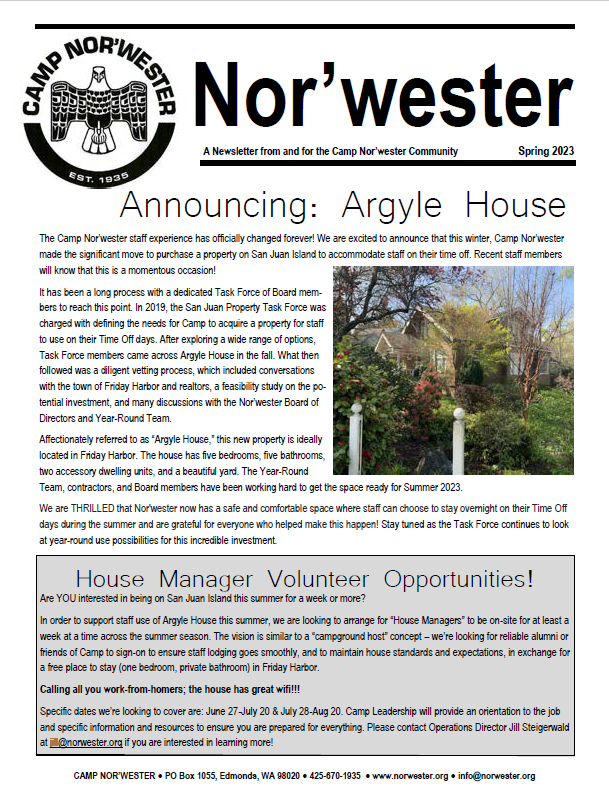 CAMP NOR'WESTER
EST. 1935

Nor'wester

A Newsletter from and for the Camp Nor'wester Community Spring 2023

Announcing: Argyle House

The Camp Nor'wester staff experience has officially changed forever! We are excited to announce that this winter, Camp Nor'wester made the significant move to purchase a property on San Juan Island to accommodate staff on their time off. Recent staff members will know that this is a momentous occasion!

It has been a long process with a dedicated Task Force of Board members to reach this point. In 2019, the San Juan Property Task Force was charged with defining the needs for Camp to acquire a property for staff to use on their Time Off days. After exploring a wide range of options, Task Force members came across Argyle House in the fall. What then followed was a diligent vetting process, which included conversations with the town of Friday Harbor and realtors, a feasibility study on the potential investment, and many discussions with the Nor'wester Board of Directors and Year-Round Team.

Affectionately referred to as "Argyle House," this new property is ideally located in Friday Harbor. The house has five bedrooms, five bathrooms, two accessory dwelling units, and a beautiful yard. The Year-Round Team, contractors, and Board members have been working hard to get the space ready for Summer 2023.

We are THRILLED that Nor'wester now has a safe and comfortable space where staff can choose to stay overnight on their Time Off days during the summer and are grateful for everyone who helped make this happen! Stay tuned as the Task Force continues to look at year-round use possibilities for this incredible investment.

House Manager Volunteer Opportunities!

Are YOU interested in being on San Juan Island this summer for a week or more?

In order to support staff use of Argyle House this summer, we are looking to arrange for "House Managers" to be on-site for at least a week at a time across the summer season. The vision is similar to a "campground host" concept – we're looking for reliable alumni or friends of Camp to sign-on to ensure staff lodging goes smoothly, and to maintain house standards and expectations, in exchange for a free place to stay (one bedroom, private bathroom) in Friday Harbor.

Calling all you work-from-homers; the house has great wifi!!!

Specific dates we're looking to cover are: June 27-July 20 & July 28-Aug 20. Camp Leadership will provide an orientation to the job and specific information and resources to ensure you are prepared for everything. Please contact Operations Director Jill Steigerwald at jill@norwester.org if you are interested in learning more!

CAMP NOR'WESTER • PO Box 1055, Edmonds, WA 98020 • 425-670-1935 • www.norwester.org • info@norwester.org